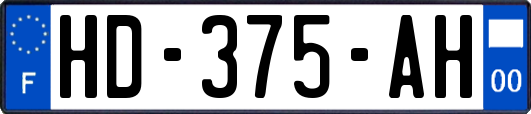 F
HD-375-AH
00